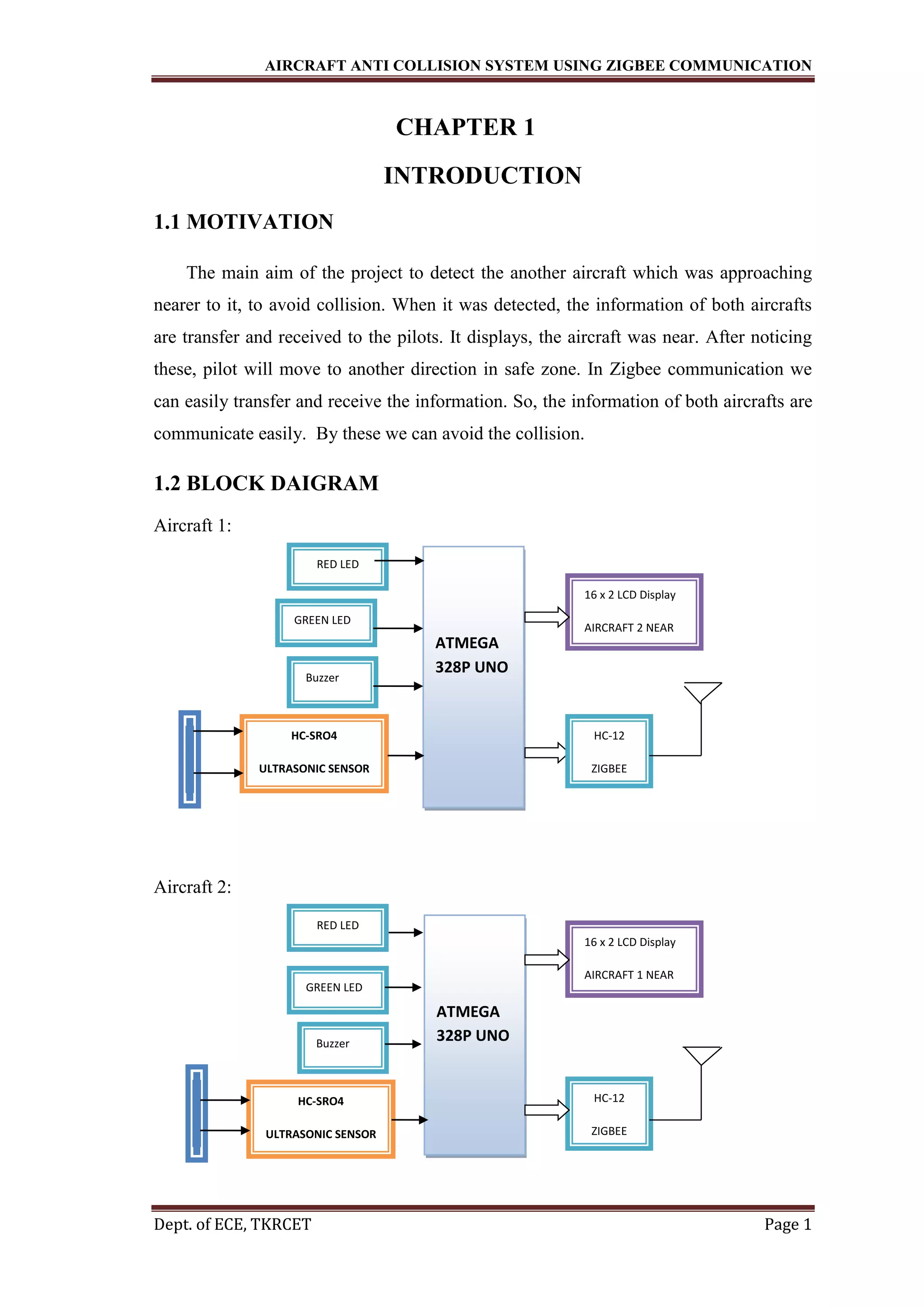 AIRCRAFT ANTI COLLISION SYSTEM USING ZIGBEE COMMUNICATION

CHAPTER 1

INTRODUCTION

1.1 MOTIVATION

The main aim of the project to detect the another aircraft which was approaching nearer to it, to avoid collision. When it was detected, the information of both aircrafts are transfer and received to the pilots. It displays, the aircraft was near. After noticing these, pilot will move to another direction in safe zone. In Zigbee communication we can easily transfer and receive the information. So, the information of both aircrafts are communicate easily. By these we can avoid the collision.

1.2 BLOCK DAIGRAM

Aircraft 1:

RED LED

GREEN LED

Buzzer

HC-SRO4

ULTRASONIC SENSOR

ATMEGA 328P UNO

16 x 2 LCD Display

AIRCRAFT 2 NEAR

HC-12

ZIGBEE

Aircraft 2:

RED LED

GREEN LED

Buzzer

HC-SRO4

ULTRASONIC SENSOR

ATMEGA 328P UNO

16 x 2 LCD Display

AIRCRAFT 1 NEAR

HC-12

ZIGBEE

Dept. of ECE, TKRCET

Page 1